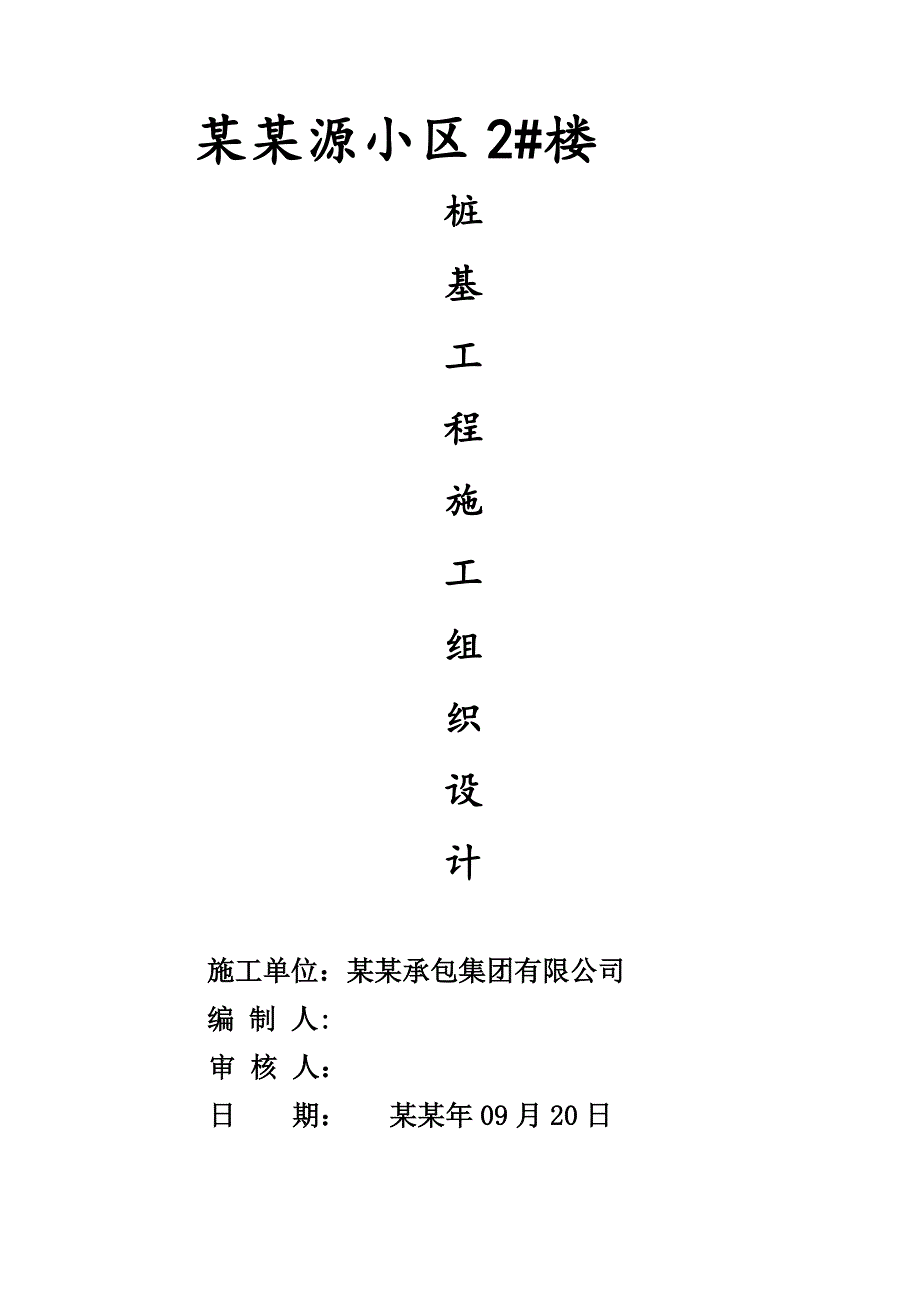 某某源小区 2#楼

桩

基

工

程

施

工

组

织

设

计

施工单位：某某承包集团有限公司
编 制 人:
审 核 人:
日　　期：　某某年 09 月 20 日